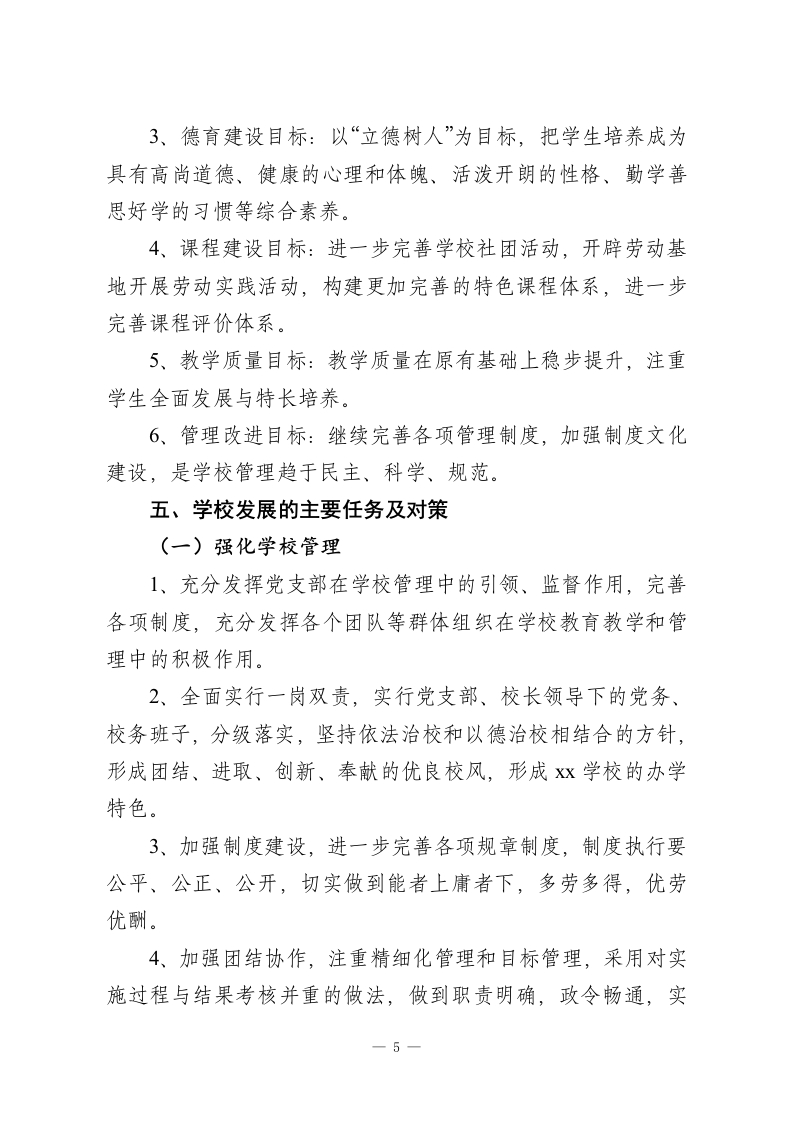 3、德育建设目标：以“立德树人”为目标，把学生培养成为具有高尚道德、健康的心理和体魄、活泼开朗的性格、勤学善思好学的习惯等综合素养。

4、课程建设目标：进一步完善学校社团活动，开辟劳动基地开展劳动实践活动，构建更加完善的特色课程体系，进一步完善课程评价体系。

5、教学质量目标：教学质量在原有基础上稳步提升，注重学生全面发展与特长培养。

6、管理改进目标：继续完善各项管理制度，加强制度文化建设，是学校管理趋于民主、科学、规范。

五、学校发展的主要任务及对策

（一）强化学校管理

1、充分发挥党支部在学校管理中的引领、监督作用，完善各项制度，充分发挥各个团队等群体组织在学校教育教学和管理中的积极作用。

2、全面实行一岗双责，实行党支部、校长领导下的党务、校务班子，分级落实，坚持依法治校和以德治校相结合的方针，形成团结、进取、创新、奉献的优良校风，形成 xx 学校的办学特色。

3、加强制度建设，进一步完善各项规章制度，制度执行要公平、公正、公开，切实做到能者上庸者下，多劳多得，优劳优酬。

4、加强团结协作，注重精细化管理和目标管理，采用对实施过程与结果考核并重的做法，做到职责明确，政令畅通，实

— 5 —